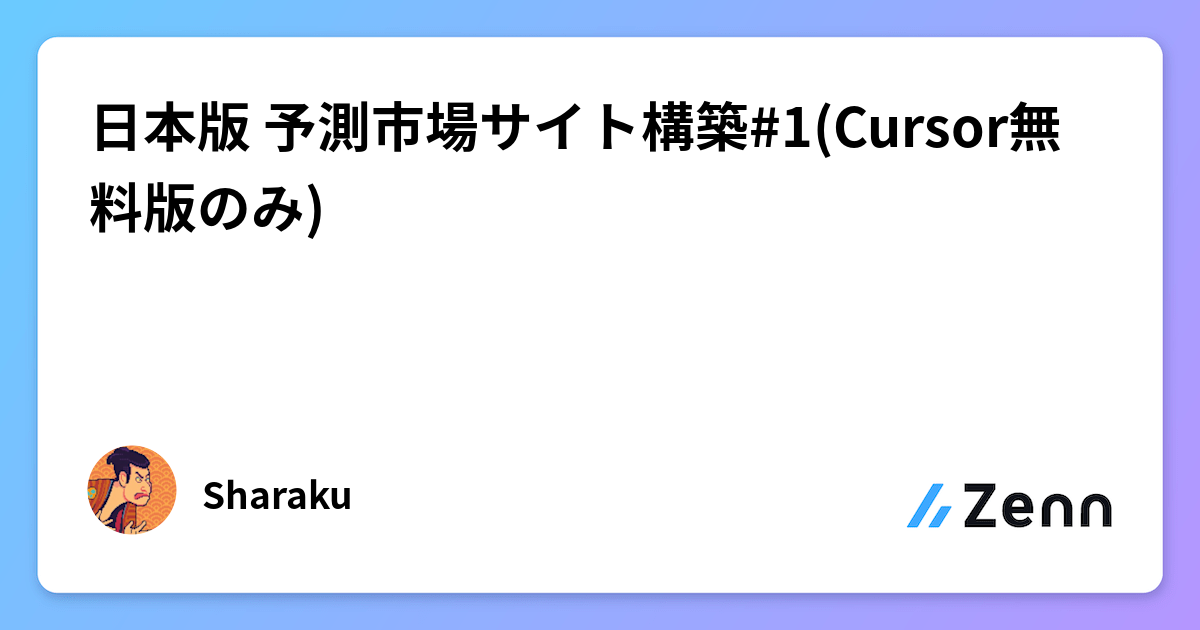 日本版 予測市場サイト構築#1(Cursor無料版のみ)

Sharaku

Zenn